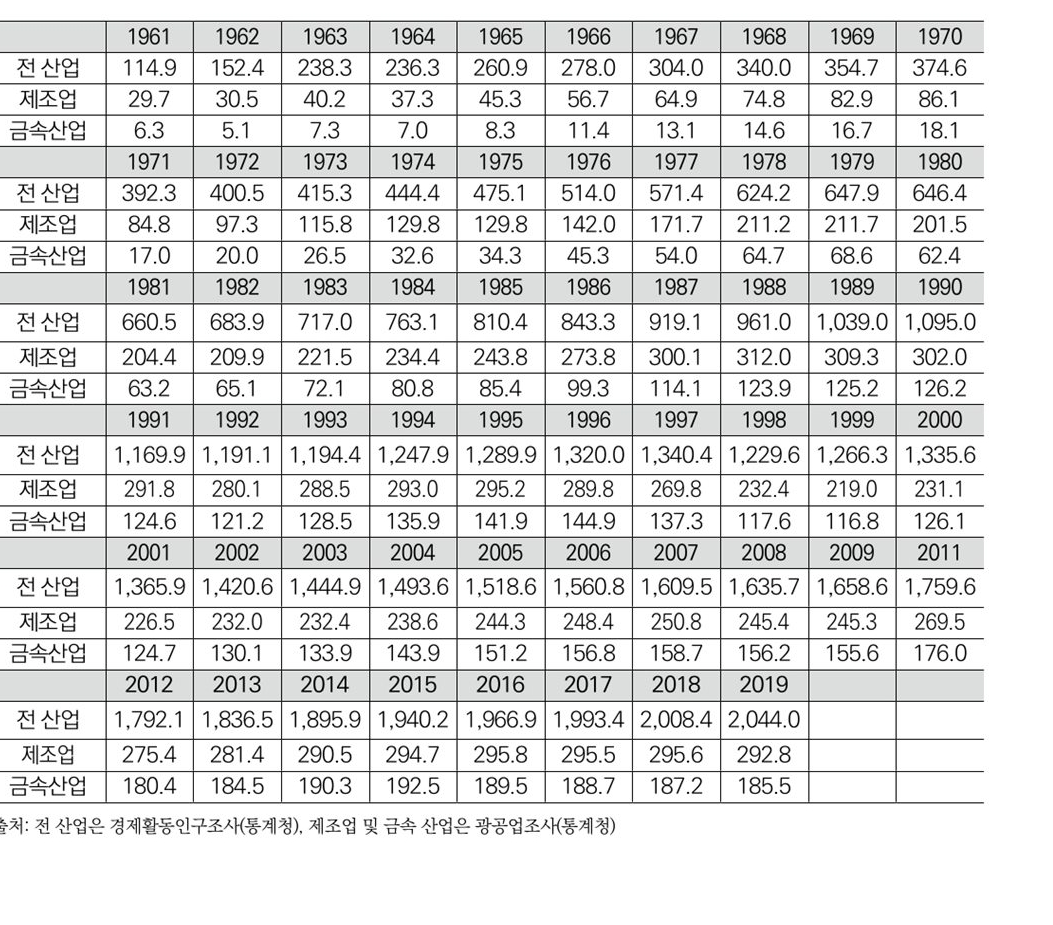 | | 1961 | 1962 | 1963 | 1964 | 1965 | 1966 | 1967 | 1968 | 1969 | 1970 |
|---|---|---|---|---|---|---|---|---|---|---|
| 전 산업 | 114.9 | 152.4 | 238.3 | 236.3 | 260.9 | 278.0 | 304.0 | 340.0 | 354.7 | 374.6 |
| 제조업 | 29.7 | 30.5 | 40.2 | 37.3 | 45.3 | 56.7 | 64.9 | 74.8 | 82.9 | 86.1 |
| 금속산업 | 6.3 | 5.1 | 7.3 | 7.0 | 8.3 | 11.4 | 13.1 | 14.6 | 16.7 | 18.1 |
| | 1971 | 1972 | 1973 | 1974 | 1975 | 1976 | 1977 | 1978 | 1979 | 1980 |
| 전 산업 | 392.3 | 400.5 | 415.3 | 444.4 | 475.1 | 514.0 | 571.4 | 624.2 | 647.9 | 646.4 |
| 제조업 | 84.8 | 97.3 | 115.8 | 129.8 | 129.8 | 142.0 | 171.7 | 211.2 | 211.7 | 201.5 |
| 금속산업 | 17.0 | 20.0 | 26.5 | 32.6 | 34.3 | 45.3 | 54.0 | 64.7 | 68.6 | 62.4 |
| | 1981 | 1982 | 1983 | 1984 | 1985 | 1986 | 1987 | 1988 | 1989 | 1990 |
| 전 산업 | 660.5 | 683.9 | 717.0 | 763.1 | 810.4 | 843.3 | 919.1 | 961.0 | 1,039.0 | 1,095.0 |
| 제조업 | 204.4 | 209.9 | 221.5 | 234.4 | 243.8 | 273.8 | 300.1 | 312.0 | 309.3 | 302.0 |
| 금속산업 | 63.2 | 65.1 | 72.1 | 80.8 | 85.4 | 99.3 | 114.1 | 123.9 | 125.2 | 126.2 |
| | 1991 | 1992 | 1993 | 1994 | 1995 | 1996 | 1997 | 1998 | 1999 | 2000 |
| 전 산업 | 1,169.9 | 1,191.1 | 1,194.4 | 1,247.9 | 1,289.9 | 1,320.0 | 1,340.4 | 1,229.6 | 1,266.3 | 1,335.6 |
| 제조업 | 291.8 | 280.1 | 288.5 | 293.0 | 295.2 | 289.8 | 269.8 | 232.4 | 219.0 | 231.1 |
| 금속산업 | 124.6 | 121.2 | 128.5 | 135.9 | 141.9 | 144.9 | 137.3 | 117.6 | 116.8 | 126.1 |
| | 2001 | 2002 | 2003 | 2004 | 2005 | 2006 | 2007 | 2008 | 2009 | 2011 |
| 전 산업 | 1,365.9 | 1,420.6 | 1,444.9 | 1,493.6 | 1,518.6 | 1,560.8 | 1,609.5 | 1,635.7 | 1,658.6 | 1,759.6 |
| 제조업 | 226.5 | 232.0 | 232.4 | 238.6 | 244.3 | 248.4 | 250.8 | 245.4 | 245.3 | 269.5 |
| 금속산업 | 124.7 | 130.1 | 133.9 | 143.9 | 151.2 | 156.8 | 158.7 | 156.2 | 155.6 | 176.0 |
| | 2012 | 2013 | 2014 | 2015 | 2016 | 2017 | 2018 | 2019 | | |
| 전 산업 | 1,792.1 | 1,836.5 | 1,895.9 | 1,940.2 | 1,966.9 | 1,993.4 | 2,008.4 | 2,044.0 | | |
| 제조업 | 275.4 | 281.4 | 290.5 | 294.7 | 295.8 | 295.5 | 295.6 | 292.8 | | |
| 금속산업 | 180.4 | 184.5 | 190.3 | 192.5 | 189.5 | 188.7 | 187.2 | 185.5 | | |

출처: 전 산업은 경제활동인구조사(통계청), 제조업 및 금속 산업은 광공업조사(통계청)